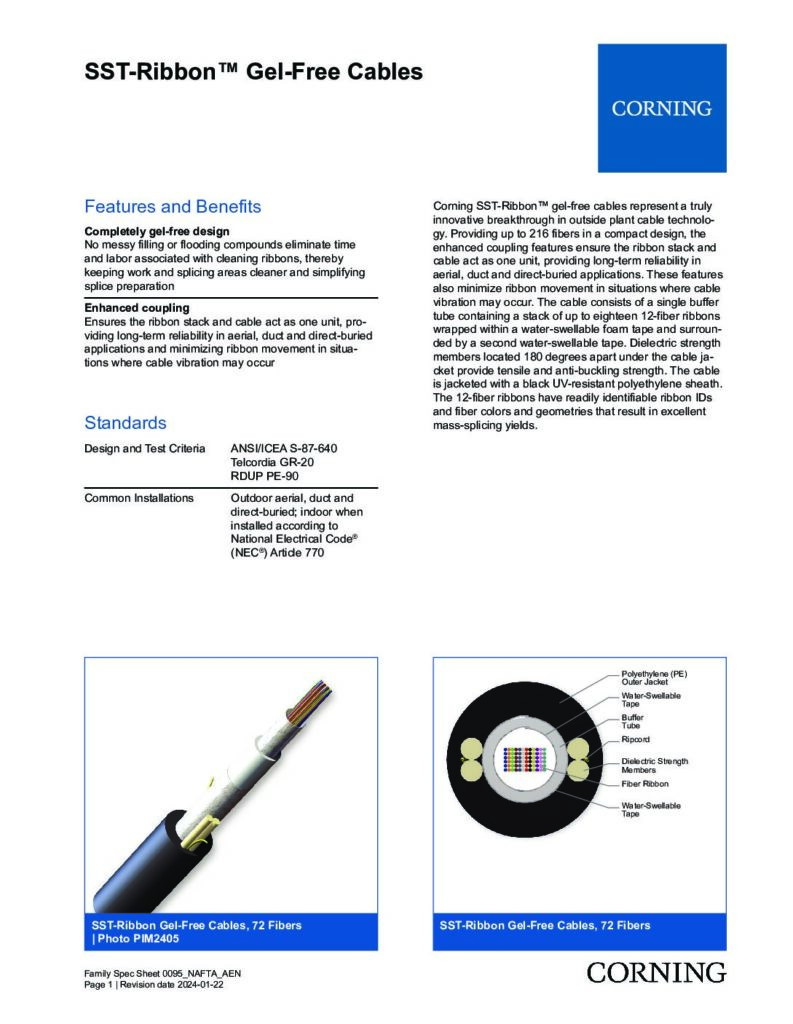 SST-Ribbon™ Gel-Free Cables

CORNING

Features and Benefits

Completely gel-free design
No messy filling or flooding compounds eliminate time and labor associated with cleaning ribbons, thereby keeping work and splicing areas cleaner and simplifying splice preparation

Enhanced coupling
Ensures the ribbon stack and cable act as one unit, providing long-term reliability in aerial, duct and direct-buried applications and minimizing ribbon movement in situations where cable vibration may occur

Standards

| Design and Test Criteria | ANSI/ICEA S-87-640 Telcordia GR-20 RDUP PE-90 |
|---|---|
| Common Installations | Outdoor aerial, duct and direct-buried; indoor when installed according to National Electrical Code® (NEC®) Article 770 |

Corning SST-Ribbon™ gel-free cables represent a truly innovative breakthrough in outside plant cable technology. Providing up to 216 fibers in a compact design, the enhanced coupling features ensure the ribbon stack and cable act as one unit, providing long-term reliability in aerial, duct and direct-buried applications. These features also minimize ribbon movement in situations where cable vibration may occur. The cable consists of a single buffer tube containing a stack of up to eighteen 12-fiber ribbons wrapped within a water-swellable foam tape and surrounded by a second water-swellable tape. Dielectric strength members located 180 degrees apart under the cable jacket provide tensile and anti-buckling strength. The cable is jacketed with a black UV-resistant polyethylene sheath. The 12-fiber ribbons have readily identifiable ribbon IDs and fiber colors and geometries that result in excellent mass-splicing yields.

SST-Ribbon Gel-Free Cables, 72 Fibers | Photo PIM2405

Polyethylene (PE) Outer Jacket
Water-Swellable Tape
Buffer Tube
Ripcord
Dielectric Strength Members
Fiber Ribbon
Water-Swellable Tape

SST-Ribbon Gel-Free Cables, 72 Fibers

Family Spec Sheet 0095_NAFTA_AEN
Page 1 | Revision date 2024-01-22

CORNING